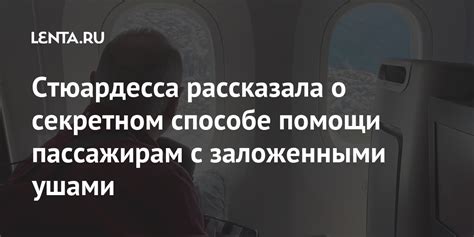 LENTA.RU

Стюардесса рассказала о секретном способе помощи пассажирам с заложенными ушами